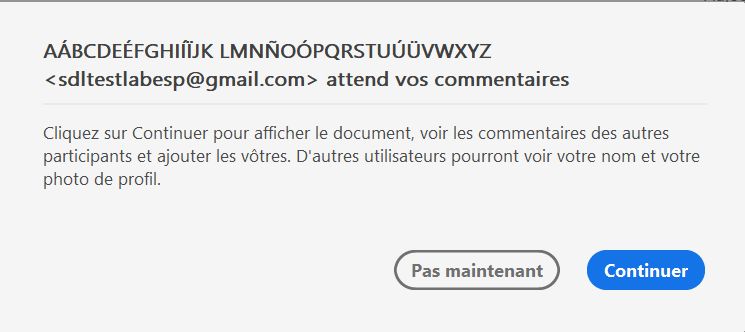 AÁBCDEÉFGHIÍÏJK LMNÑOÓPQRSTUÚÜVWXYZ <sdltestlabesp@gmail.com> attend vos commentaires

Cliquez sur Continuer pour afficher le document, voir les commentaires des autres participants et ajouter les vôtres. D'autres utilisateurs pourront voir votre nom et votre photo de profil.

Pas maintenant

Continuer